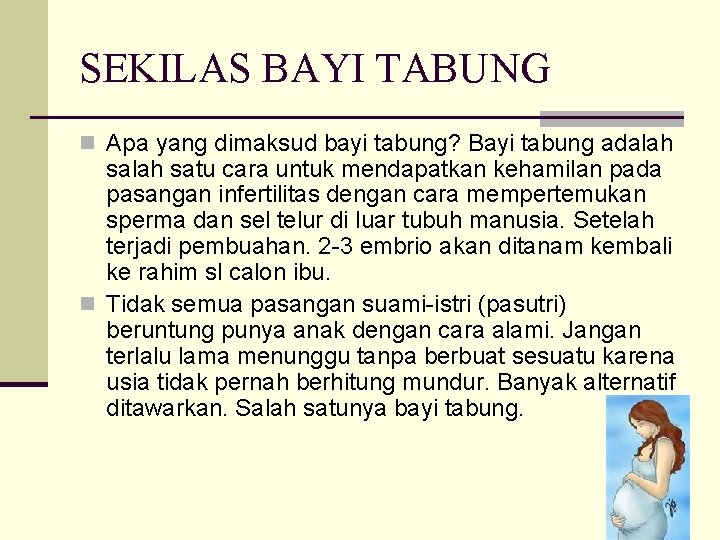 SEKILAS BAYI TABUNG

Apa yang dimaksud bayi tabung? Bayi tabung adalah salah satu cara untuk mendapatkan kehamilan pada pasangan infertilitas dengan cara mempertemukan sperma dan sel telur di luar tubuh manusia. Setelah terjadi pembuahan. 2-3 embrio akan ditanam kembali ke rahim sl calon ibu.

Tidak semua pasangan suami-istri (pasutri) beruntung punya anak dengan cara alami. Jangan terlalu lama menunggu tanpa berbuat sesuatu karena usia tidak pernah berhitung mundur. Banyak alternatif ditawarkan. Salah satunya bayi tabung.